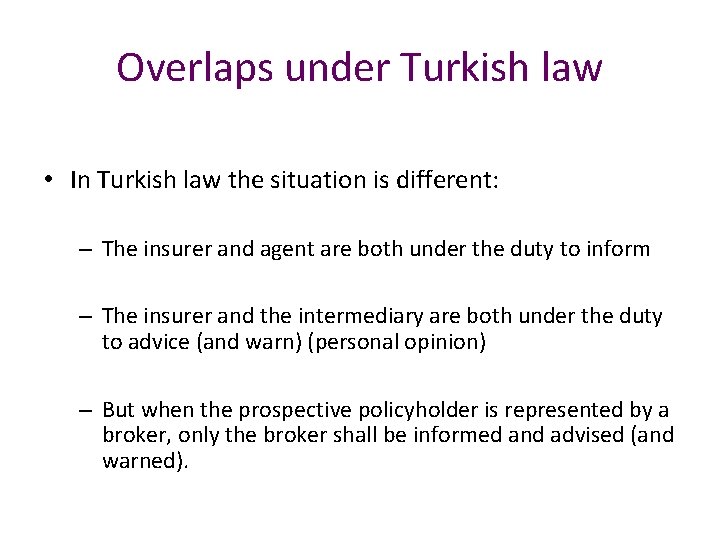 Overlaps under Turkish law

• In Turkish law the situation is different:

– The insurer and agent are both under the duty to inform

– The insurer and the intermediary are both under the duty to advice (and warn) (personal opinion)

– But when the prospective policyholder is represented by a broker, only the broker shall be informed and advised (and warned).